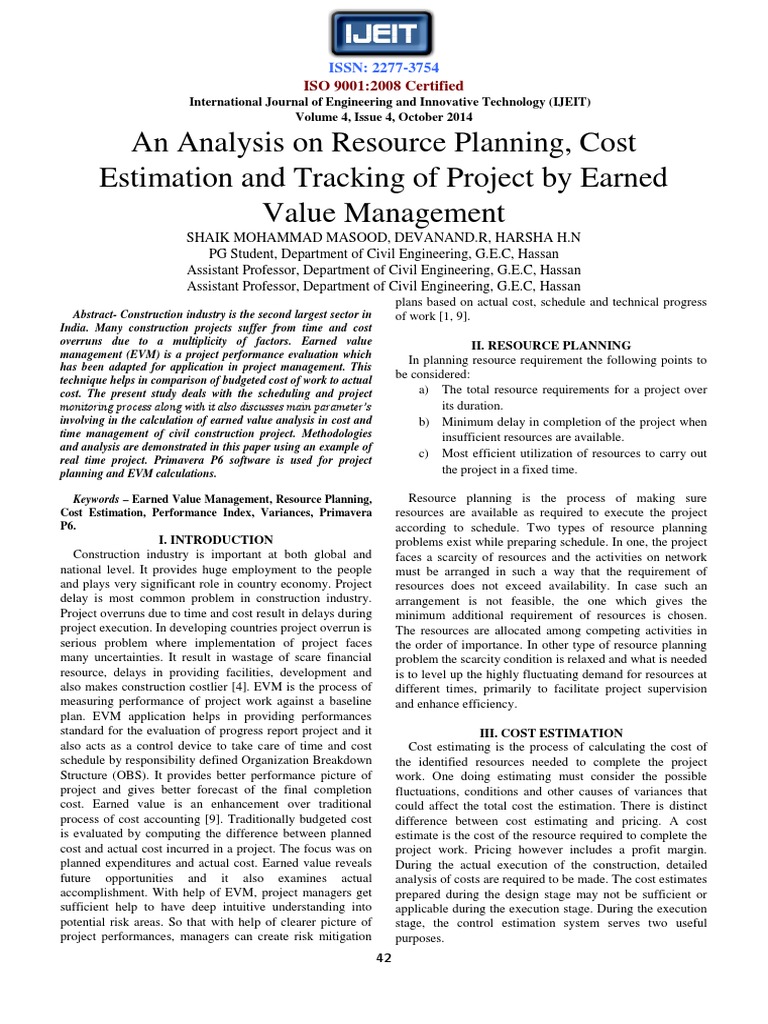 IJEIT

ISSN: 2277-3754
ISO 9001:2008 Certified
International Journal of Engineering and Innovative Technology (IJEIT)
Volume 4, Issue 4, October 2014

An Analysis on Resource Planning, Cost Estimation and Tracking of Project by Earned Value Management

SHAIK MOHAMMAD MASOOD, DEVANAND.R, HARSHA H.N
PG Student, Department of Civil Engineering, G.E.C, Hassan
Assistant Professor, Department of Civil Engineering, G.E.C, Hassan
Assistant Professor, Department of Civil Engineering, G.E.C, Hassan

Abstract- Construction industry is the second largest sector in India. Many construction projects suffer from time and cost overruns due to a multiplicity of factors. Earned value management (EVM) is a project performance evaluation which has been adapted for application in project management. This technique helps in comparison of budgeted cost of work to actual cost. The present study deals with the scheduling and project monitoring process along with it also discusses main parameter's involving in the calculation of earned value analysis in cost and time management of civil construction project. Methodologies and analysis are demonstrated in this paper using an example of real time project. Primavera P6 software is used for project planning and EVM calculations.

Keywords – Earned Value Management, Resource Planning, Cost Estimation, Performance Index, Variances, Primavera P6.

I. INTRODUCTION

Construction industry is important at both global and national level. It provides huge employment to the people and plays very significant role in country economy. Project delay is most common problem in construction industry. Project overruns due to time and cost result in delays during project execution. In developing countries project overrun is serious problem where implementation of project faces many uncertainties. It result in wastage of scare financial resource, delays in providing facilities, development and also makes construction costlier [4]. EVM is the process of measuring performance of project work against a baseline plan. EVM application helps in providing performances standard for the evaluation of progress report project and it also acts as a control device to take care of time and cost schedule by responsibility defined Organization Breakdown Structure (OBS). It provides better performance picture of project and gives better forecast of the final completion cost. Earned value is an enhancement over traditional process of cost accounting [9]. Traditionally budgeted cost is evaluated by computing the difference between planned cost and actual cost incurred in a project. The focus was on planned expenditures and actual cost. Earned value reveals future opportunities and it also examines actual accomplishment. With help of EVM, project managers get sufficient help to have deep intuitive understanding into potential risk areas. So that with help of clearer picture of project performances, managers can create risk mitigation plans based on actual cost, schedule and technical progress of work [1, 9].

II. RESOURCE PLANNING

In planning resource requirement the following points to be considered:
a) The total resource requirements for a project over its duration.
b) Minimum delay in completion of the project when insufficient resources are available.
c) Most efficient utilization of resources to carry out the project in a fixed time.

Resource planning is the process of making sure resources are available as required to execute the project according to schedule. Two types of resource planning problems exist while preparing schedule. In one, the project faces a scarcity of resources and the activities on network must be arranged in such a way that the requirement of resources does not exceed availability. In case such an arrangement is not feasible, the one which gives the minimum additional requirement of resources is chosen. The resources are allocated among competing activities in the order of importance. In other type of resource planning problem the scarcity condition is relaxed and what is needed is to level up the highly fluctuating demand for resources at different times, primarily to facilitate project supervision and enhance efficiency.

III. COST ESTIMATION

Cost estimating is the process of calculating the cost of the identified resources needed to complete the project work. One doing estimating must consider the possible fluctuations, conditions and other causes of variances that could affect the total cost the estimation. There is distinct difference between cost estimating and pricing. A cost estimate is the cost of the resource required to complete the project work. Pricing however includes a profit margin. During the actual execution of the construction, detailed analysis of costs are required to be made. The cost estimates prepared during the design stage may not be sufficient or applicable during the execution stage. During the execution stage, the control estimation system serves two useful purposes.

42